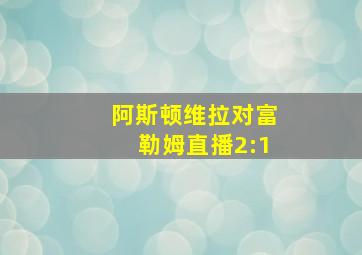 阿斯顿维拉对富勒姆直播2:1